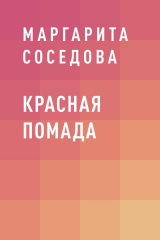 МАРГАРИТА
СОСЕДОВА

КРАСНАЯ
ПОМАДА